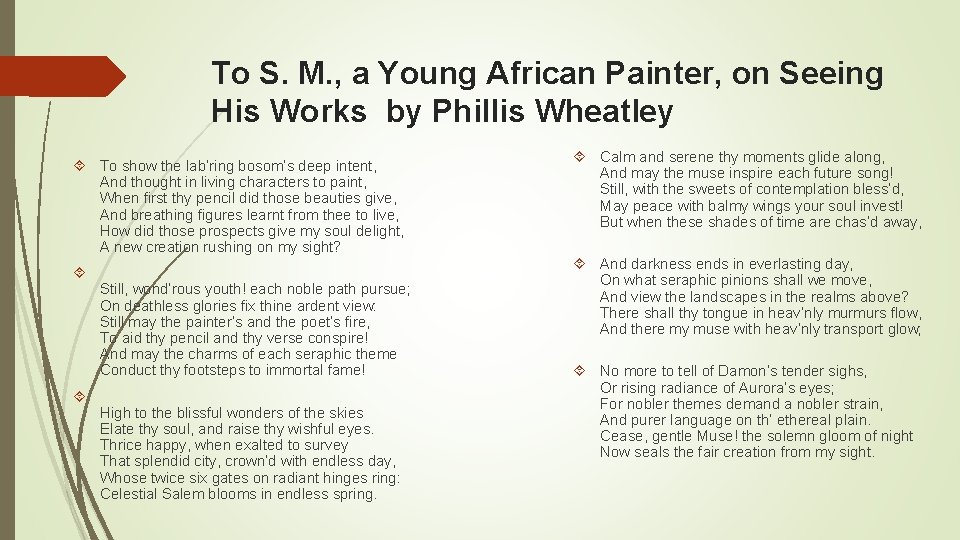 To S. M., a Young African Painter, on Seeing His Works by Phillis Wheatley

To show the lab'ring bosom's deep intent,
And thought in living characters to paint,
When first thy pencil did those beauties give,
And breathing figures learnt from thee to live,
How did those prospects give my soul delight,
A new creation rushing on my sight?

Still, wond'rous youth! each noble path pursue;
On deathless glories fix thine ardent view:
Still may the painter's and the poet's fire,
To aid thy pencil and thy verse conspire!
And may the charms of each seraphic theme
Conduct thy footsteps to immortal fame!

High to the blissful wonders of the skies
Elate thy soul, and raise thy wishful eyes.
Thrice happy, when exalted to survey
That splendid city, crown'd with endless day,
Whose twice six gates on radiant hinges ring:
Celestial Salem blooms in endless spring.

Calm and serene thy moments glide along,
And may the muse inspire each future song!
Still, with the sweets of contemplation bless'd,
May peace with balmy wings your soul invest!
But when these shades of time are chas'd away,

And darkness ends in everlasting day,
On what seraphic pinions shall we move,
And view the landscapes in the realms above?
There shall thy tongue in heav'nly murmurs flow,
And there my muse with heav'nly transport glow;

No more to tell of Damon's tender sighs,
Or rising radiance of Aurora's eyes;
For nobler themes demand a nobler strain,
And purer language on th' ethereal plain.
Cease, gentle Muse! the solemn gloom of night
Now seals the fair creation from my sight.